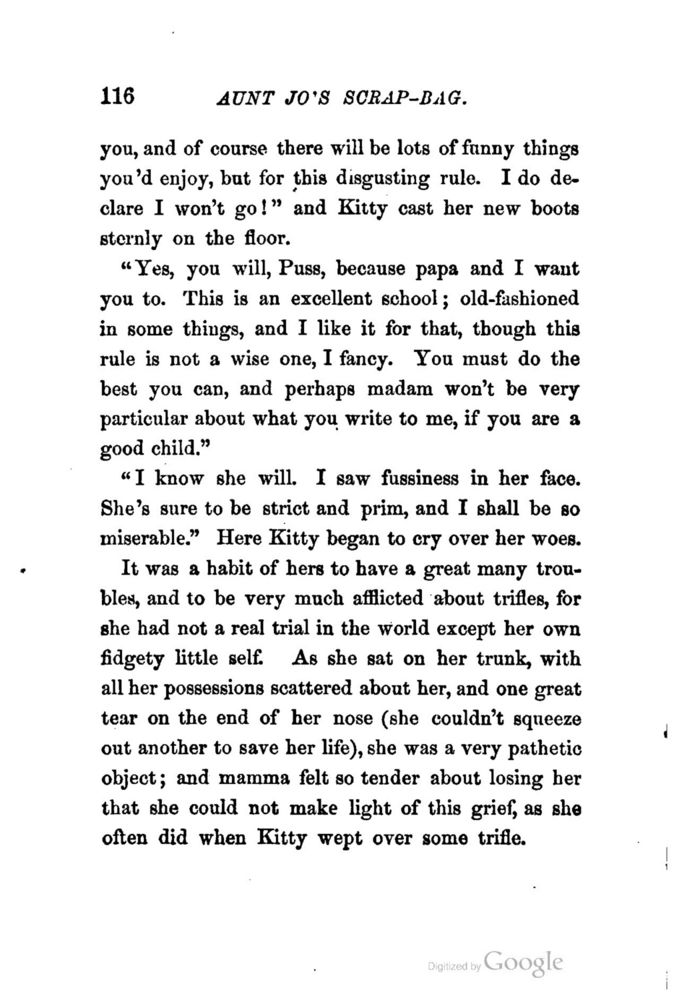 116 AUNT JO'S SCRAP-BAG.

you, and of course there will be lots of funny things you'd enjoy, but for this disgusting rule. I do declare I won't go!" and Kitty cast her new boots sternly on the floor.

"Yes, you will, Puss, because papa and I want you to. This is an excellent school; old-fashioned in some things, and I like it for that, though this rule is not a wise one, I fancy. You must do the best you can, and perhaps madam won't be very particular about what you write to me, if you are a good child."

"I know she will. I saw fussiness in her face. She's sure to be strict and prim, and I shall be so miserable." Here Kitty began to cry over her woes.

It was a habit of hers to have a great many troubles, and to be very much afflicted about trifles, for she had not a real trial in the world except her own fidgety little self. As she sat on her trunk, with all her possessions scattered about her, and one great tear on the end of her nose (she couldn't squeeze out another to save her life), she was a very pathetic object; and mamma felt so tender about losing her that she could not make light of this grief, as she often did when Kitty wept over some trifle.

Digitized by Google